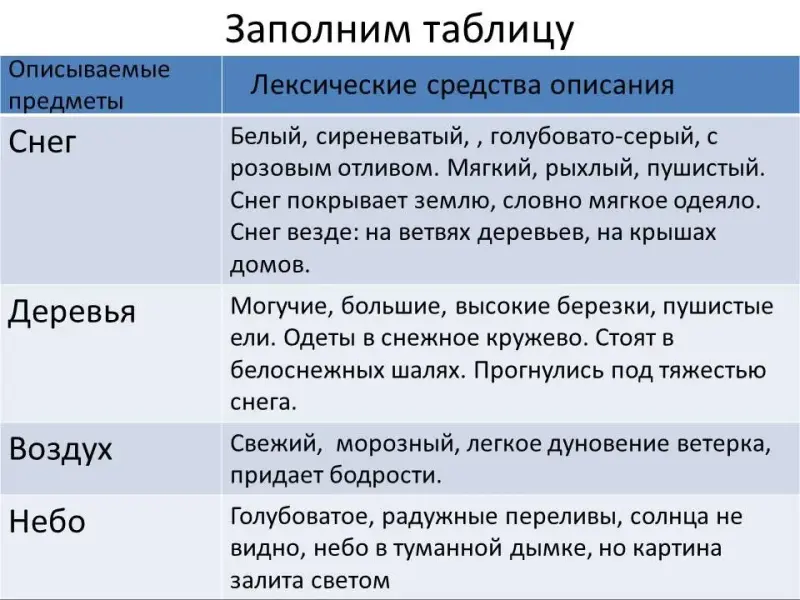 Заполним таблицу

| Описываемые предметы | Лексические средства описания |
|---|---|
| Снег | Белый, сиреневатый, , голубовато-серый, с розовым отливом. Мягкий, рыхлый, пушистый. Снег покрывает землю, словно мягкое одеяло. Снег везде: на ветвях деревьев, на крышах домов. |
| Деревья | Могучие, большие, высокие березки, пушистые ели. Одеты в снежное кружево. Стоят в белоснежных шалях. Прогнулись под тяжестью снега. |
| Воздух | Свежий, морозный, легкое дуновение ветерка, придает бодрости. |
| Небо | Голубоватое, радужные переливы, солнца не видно, небо в туманной дымке, но картина залита светом |